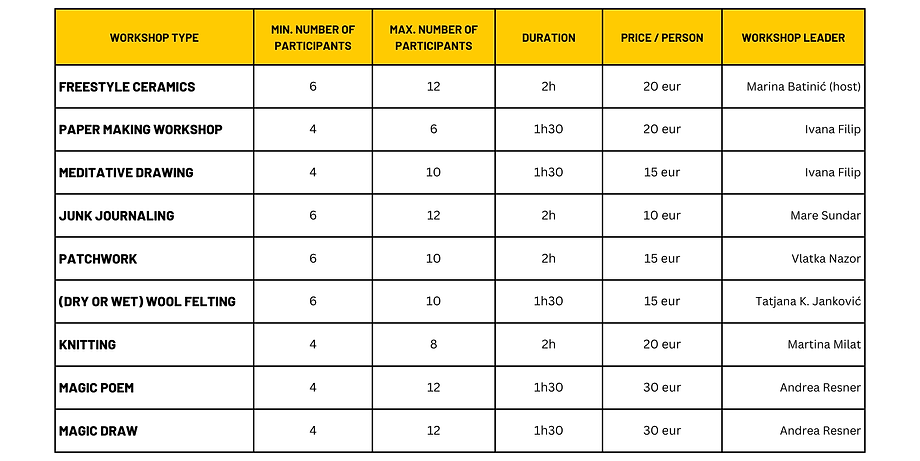 | WORKSHOP TYPE | MIN. NUMBER OF PARTICIPANTS | MAX. NUMBER OF PARTICIPANTS | DURATION | PRICE / PERSON | WORKSHOP LEADER |
|---|---|---|---|---|---|
| FREESTYLE CERAMICS | 6 | 12 | 2h | 20 eur | Marina Batinić (host) |
| PAPER MAKING WORKSHOP | 4 | 6 | 1h30 | 20 eur | Ivana Filip |
| MEDITATIVE DRAWING | 4 | 10 | 1h30 | 15 eur | Ivana Filip |
| JUNK JOURNALING | 6 | 12 | 2h | 10 eur | Mare Sundar |
| PATCHWORK | 6 | 10 | 2h | 15 eur | Vlatka Nazor |
| (DRY OR WET) WOOL FELTING | 6 | 10 | 1h30 | 15 eur | Tatjana K. Janković |
| KNITTING | 4 | 8 | 2h | 20 eur | Martina Milat |
| MAGIC POEM | 4 | 12 | 1h30 | 30 eur | Andrea Resner |
| MAGIC DRAW | 4 | 12 | 1h30 | 30 eur | Andrea Resner |